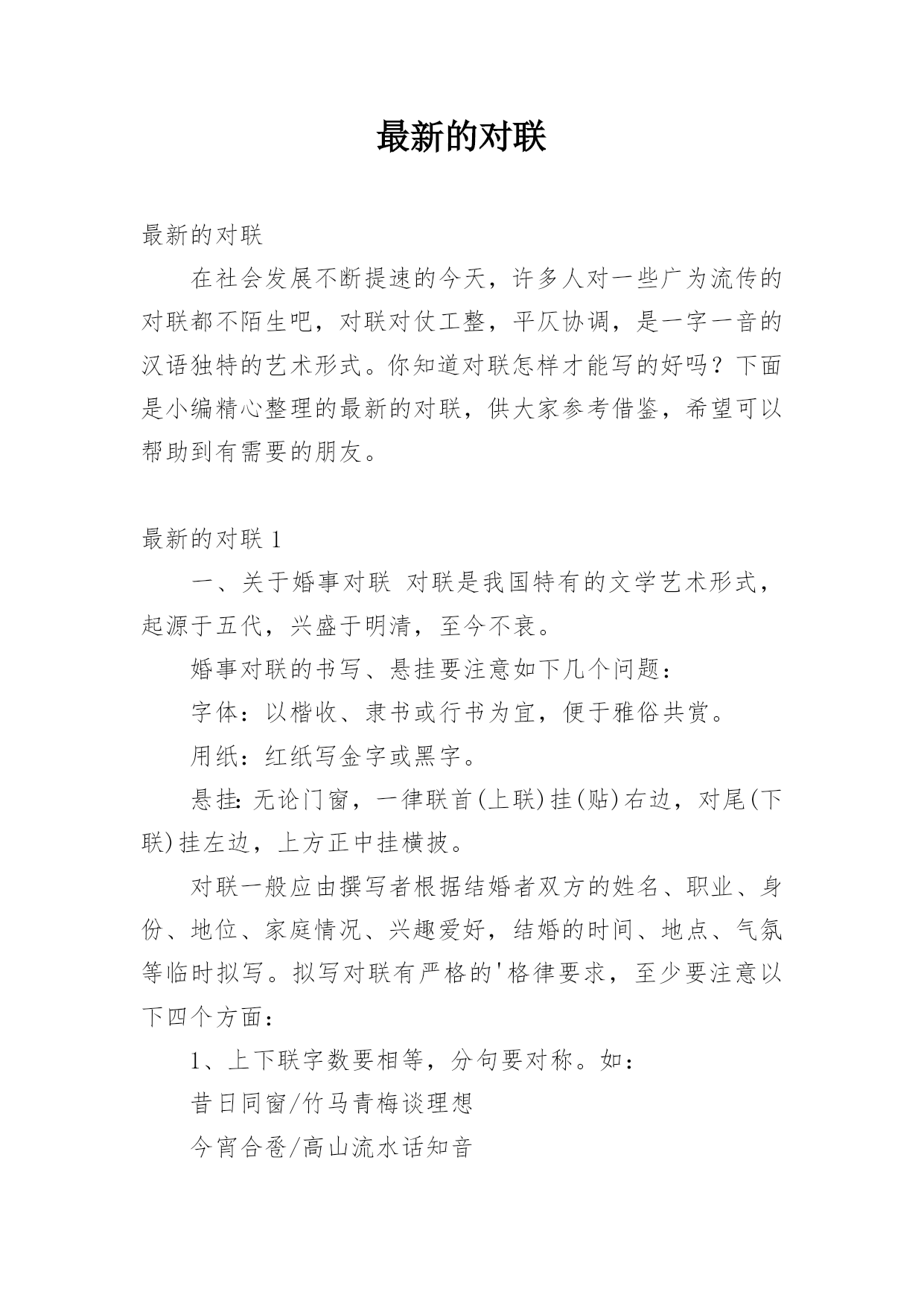 最新的对联

最新的对联

在社会发展不断提速的今天，许多人对一些广为流传的对联都不陌生吧，对联对仗工整，平仄协调，是一字一音的汉语独特的艺术形式。你知道对联怎样才能写的好吗？下面是小编精心整理的最新的对联，供大家参考借鉴，希望可以帮助到有需要的朋友。

最新的对联 1

一、关于婚事对联 对联是我国特有的文学艺术形式，起源于五代，兴盛于明清，至今不衰。

婚事对联的书写、悬挂要注意如下几个问题：

字体：以楷收、隶书或行书为宜，便于雅俗共赏。

用纸：红纸写金字或黑字。

悬挂：无论门窗，一律联首(上联)挂(贴)右边，对尾(下联)挂左边，上方正中挂横披。

对联一般应由撰写者根据结婚者双方的姓名、职业、身份、地位、家庭情况、兴趣爱好，结婚的时间、地点、气氛等临时拟写。拟写对联有严格的'格律要求，至少要注意以下四个方面：

1、上下联字数要相等，分句要对称。如：

昔日同窗/竹马青梅谈理想

今宵合卺/高山流水话知音